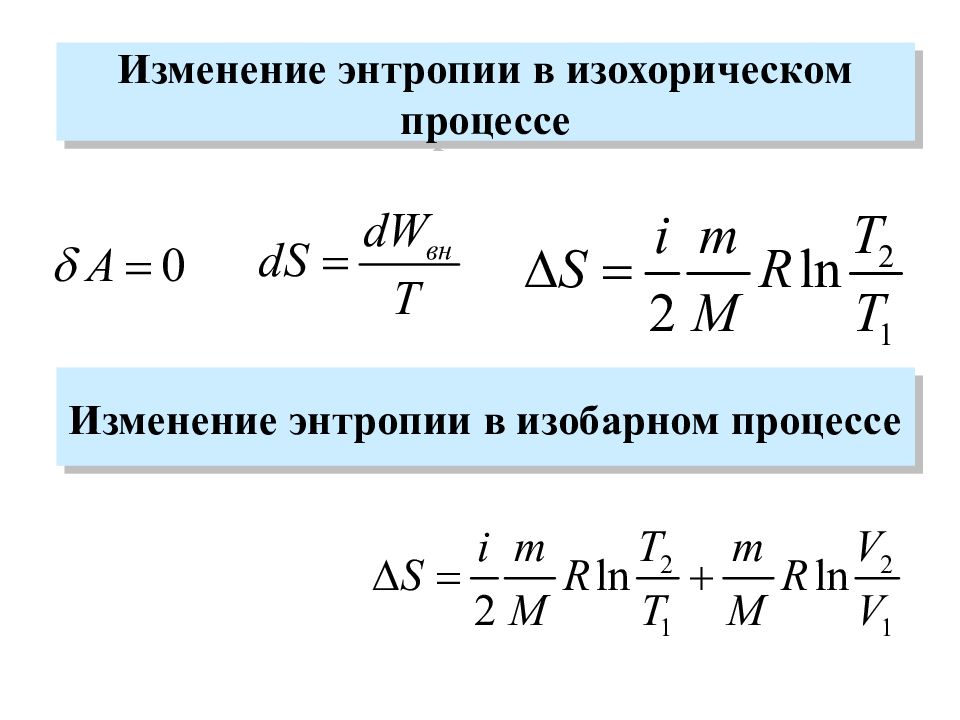 Изменение энтропии в изохорическом процессе

$\delta A = 0$ $dS = \frac{dW_{вн}}{T}$ $\Delta S = \frac{i}{2}\frac{m}{M}R\ln\frac{T_2}{T_1}$

Изменение энтропии в изобарном процессе

$\Delta S = \frac{i}{2}\frac{m}{M}R\ln\frac{T_2}{T_1} + \frac{m}{M}R\ln\frac{V_2}{V_1}$